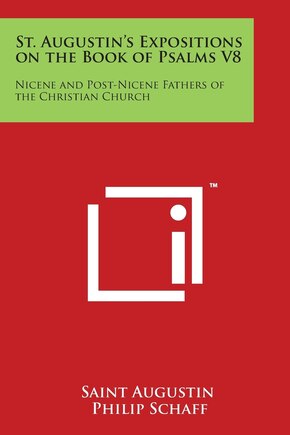 St. Augustin's Expositions on the Book of Psalms V8

Nicene and Post-Nicene Fathers of the Christian Church

™

Saint Augustin
Philip Schaff